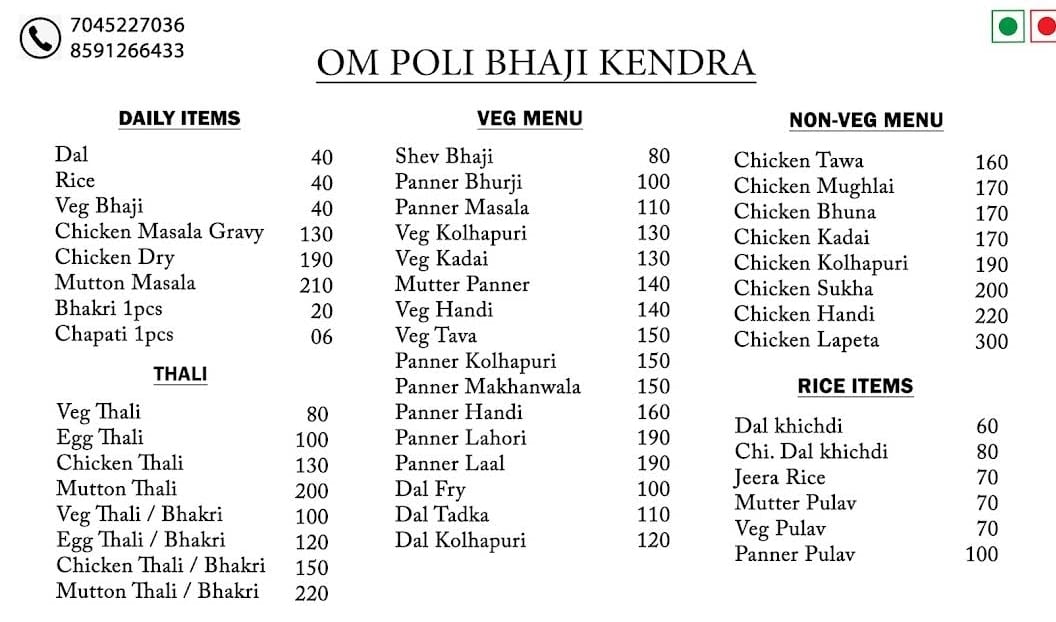 7045227036
8591266433

OM POLI BHAJI KENDRA

DAILY ITEMS

Dal 40
Rice 40
Veg Bhaji 40
Chicken Masala Gravy 130
Chicken Dry 190
Mutton Masala 210
Bhakri 1pcs 20
Chapati 1pcs 06

THALI

Veg Thali 80
Egg Thali 100
Chicken Thali 130
Mutton Thali 200
Veg Thali / Bhakri 100
Egg Thali / Bhakri 120
Chicken Thali / Bhakri 150
Mutton Thali / Bhakri 220

VEG MENU

Shev Bhaji 80
Panner Bhurji 100
Panner Masala 110
Veg Kolhapuri 130
Veg Kadai 130
Mutter Panner 140
Veg Handi 140
Veg Tava 150
Panner Kolhapuri 150
Panner Makhanwala 150
Panner Handi 160
Panner Lahori 190
Panner Laal 190
Dal Fry 100
Dal Tadka 110
Dal Kolhapuri 120

NON-VEG MENU

Chicken Tawa 160
Chicken Mughlai 170
Chicken Bhuna 170
Chicken Kadai 170
Chicken Kolhapuri 190
Chicken Sukha 200
Chicken Handi 220
Chicken Lapeta 300

RICE ITEMS

Dal khichdi 60
Chi. Dal khichdi 80
Jeera Rice 70
Mutter Pulav 70
Veg Pulav 70
Panner Pulav 100